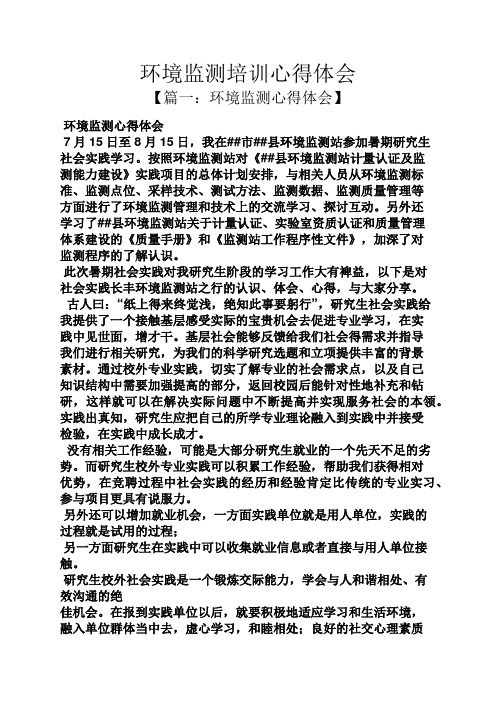 环境监测培训心得体会

【篇一：环境监测心得体会】

环境监测心得体会

7 月 15 日至 8 月 15 日，我在##市##县环境监测站参加暑期研究生社会实践学习。按照环境监测站对《##县环境监测站计量认证及监测能力建设》实践项目的总体计划安排，与相关人员从环境监测标准、监测点位、采样技术、测试方法、监测数据、监测质量管理等方面进行了环境监测管理和技术上的交流学习、探讨互动。另外还学习了##县环境监测站关于计量认证、实验室资质认证和质量管理体系建设的《质量手册》和《监测站工作程序性文件》，加深了对监测程序的了解认识。

此次暑期社会实践对我研究生阶段的学习工作大有裨益，以下是对社会实践长丰环境监测站之行的认识、体会、心得，与大家分享。

古人曰：“纸上得来终觉浅，绝知此事要躬行”，研究生社会实践给我提供了一个接触基层感受实际的宝贵机会去促进专业学习，在实践中见世面，增才干。基层社会能够反馈给我们社会得需求并指导我们进行相关研究，为我们的科学研究选题和立项提供丰富的背景素材。通过校外专业实践，切实了解专业的社会需求点，以及自己知识结构中需要加强提高的部分，返回校园后能针对性地补充和钻研，这样就可以在解决实际问题中不断提高并实现服务社会的本领。实践出真知，研究生应把自己的所学专业理论融入到实践中并接受检验，在实践中成长成才。

没有相关工作经验，可能是大部分研究生就业的一个先天不足的劣势。而研究生校外专业实践可以积累工作经验，帮助我们获得相对优势，在竞聘过程中社会实践的经历和经验肯定比传统的专业实习、参与项目更具有说服力。

另外还可以增加就业机会，一方面实践单位就是用人单位，实践的过程就是试用的过程；

另一方面研究生在实践中可以收集就业信息或者直接与用人单位接触。

研究生校外社会实践是一个锻炼交际能力，学会与人和谐相处、有效沟通的绝

佳机会。在报到实践单位以后，就要积极地适应学习和生活环境，融入单位群体当中去，虚心学习，和睦相处；良好的社交心理素质